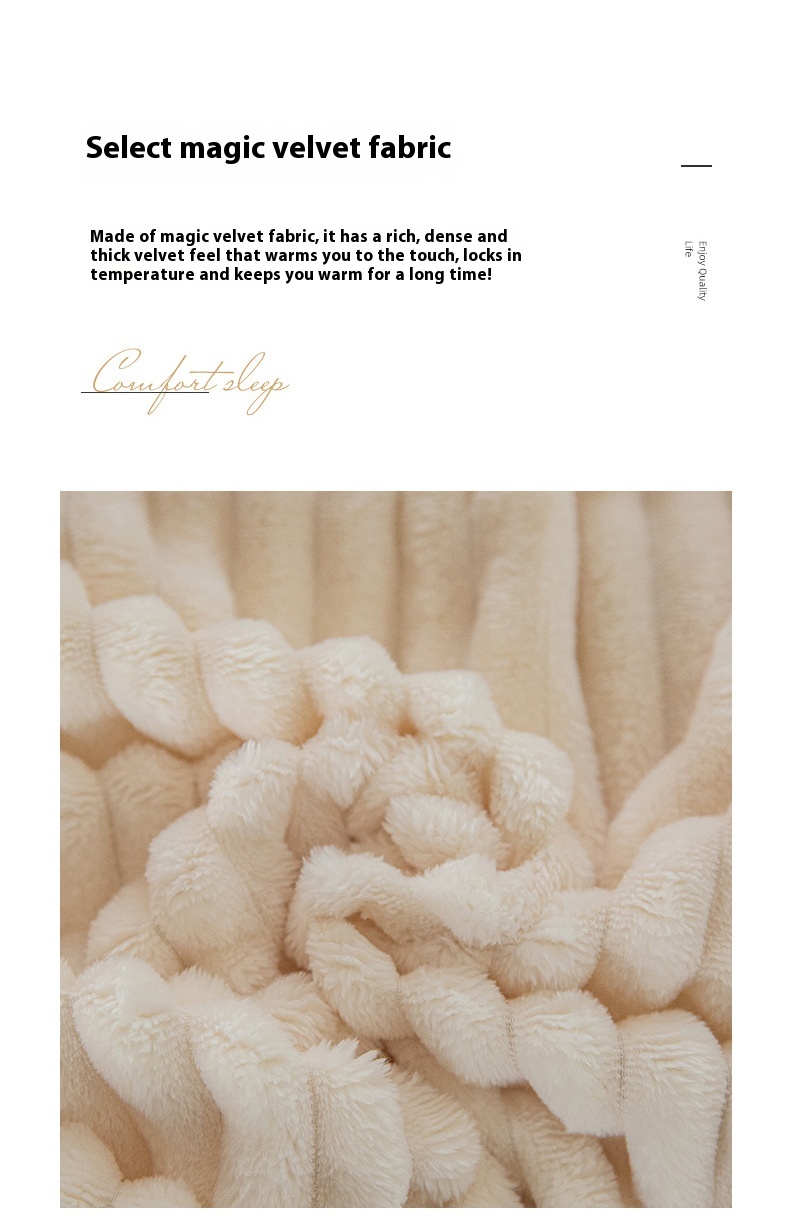 Select magic velvet fabric

Made of magic velvet fabric, it has a rich, dense and thick velvet feel that warms you to the touch, locks in temperature and keeps you warm for a long time!

Enjoy Quality Life

Comfort sleep